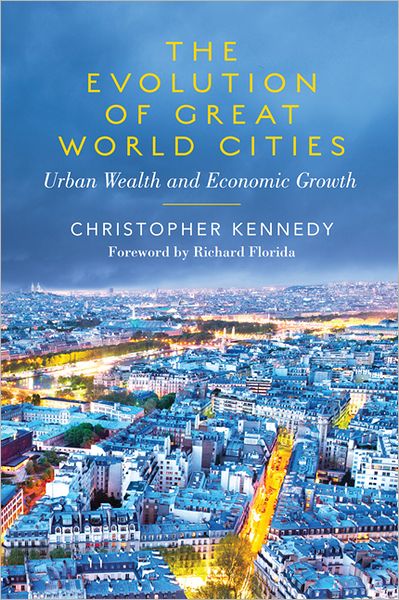 THE EVOLUTION OF GREAT WORLD CITIES

Urban Wealth and Economic Growth

CHRISTOPHER KENNEDY

Foreword by Richard Florida